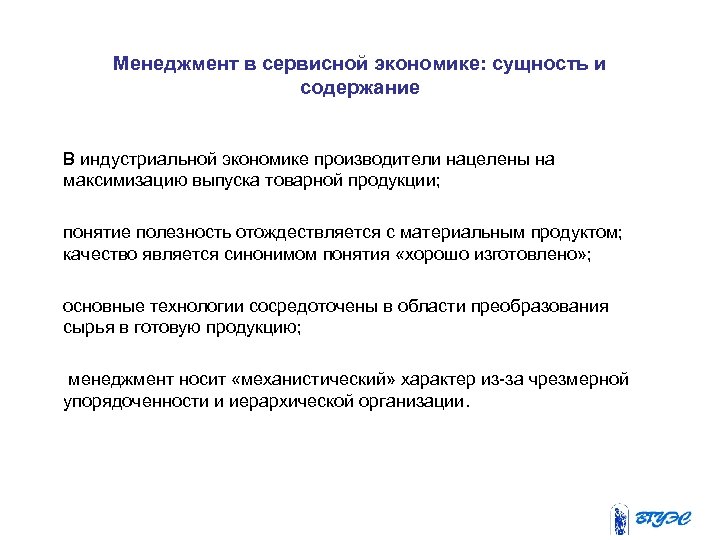 Менеджмент в сервисной экономике: сущность и содержание

В индустриальной экономике производители нацелены на максимизацию выпуска товарной продукции;

понятие полезность отождествляется с материальным продуктом; качество является синонимом понятия «хорошо изготовлено»;

основные технологии сосредоточены в области преобразования сырья в готовую продукцию;

менеджмент носит «механистический» характер из-за чрезмерной упорядоченности и иерархической организации.

ВГУЭС